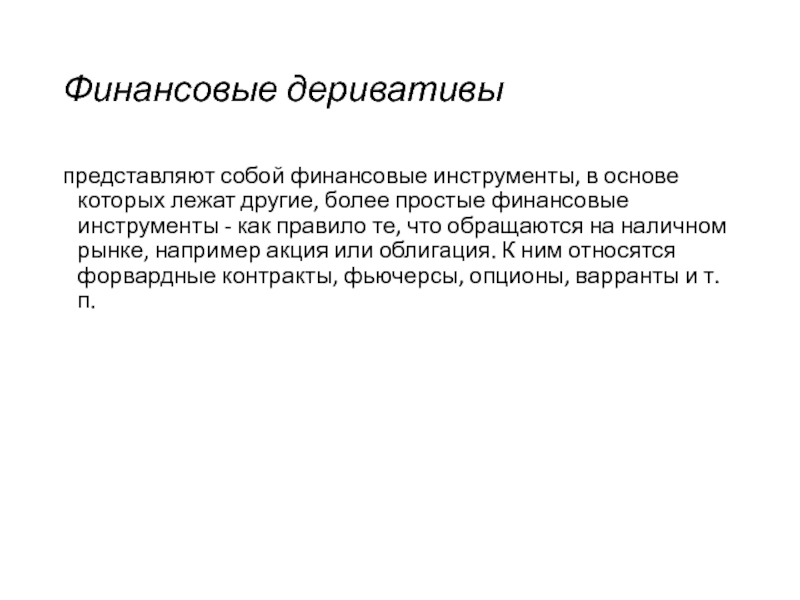 Финансовые деривативы

представляют собой финансовые инструменты, в основе которых лежат другие, более простые финансовые инструменты - как правило те, что обращаются на наличном рынке, например акция или облигация. К ним относятся форвардные контракты, фьючерсы, опционы, варранты и т. п.